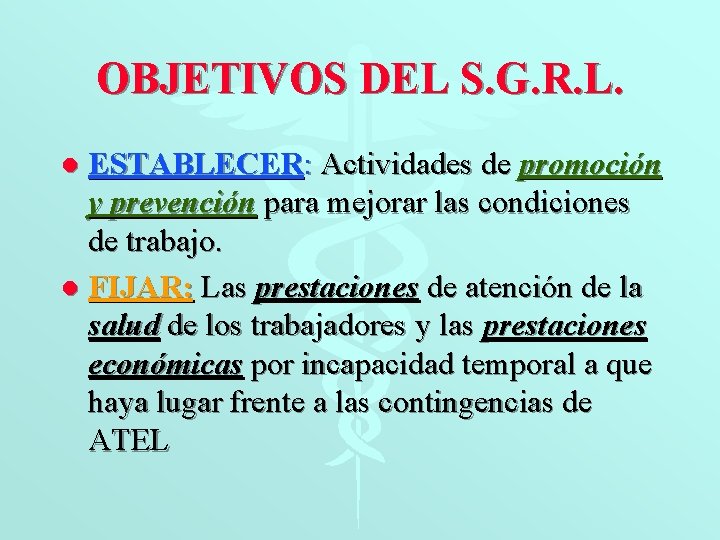 OBJETIVOS DEL S.G.R.L.

ESTABLECER: Actividades de promoción y prevención para mejorar las condiciones de trabajo.

FIJAR: Las prestaciones de atención de la salud de los trabajadores y las prestaciones económicas por incapacidad temporal a que haya lugar frente a las contingencias de ATEL